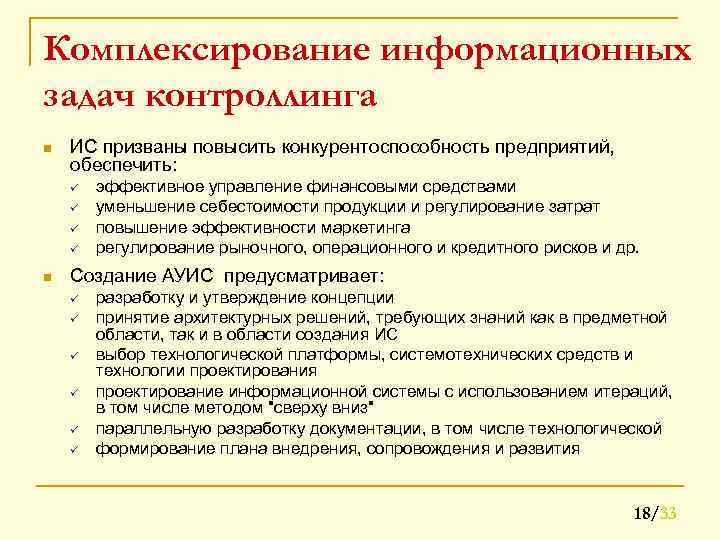 Комплексирование информационных задач контроллинга

ИС призваны повысить конкурентоспособность предприятий, обеспечить:
эффективное управление финансовыми средствами
уменьшение себестоимости продукции и регулирование затрат
повышение эффективности маркетинга
регулирование рыночного, операционного и кредитного рисков и др.

Создание АУИС предусматривает:
разработку и утверждение концепции
принятие архитектурных решений, требующих знаний как в предметной области, так и в области создания ИС
выбор технологической платформы, системотехнических средств и технологии проектирования
проектирование информационной системы с использованием итераций, в том числе методом "сверху вниз"
параллельную разработку документации, в том числе технологической
формирование плана внедрения, сопровождения и развития

18/33